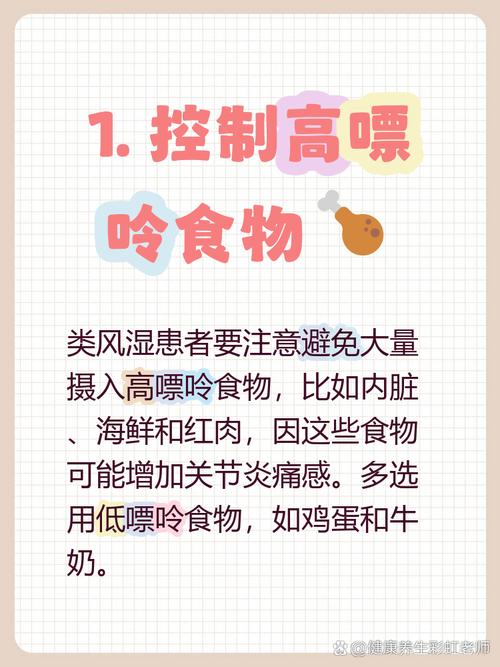 1. 控制高嘌呤食物

类风湿患者要注意避免大量摄入高嘌呤食物，比如内脏、海鲜和红肉，因这些食物可能增加关节炎痛感。多选用低嘌呤食物，如鸡蛋和牛奶。

@健康养生彩虹老师